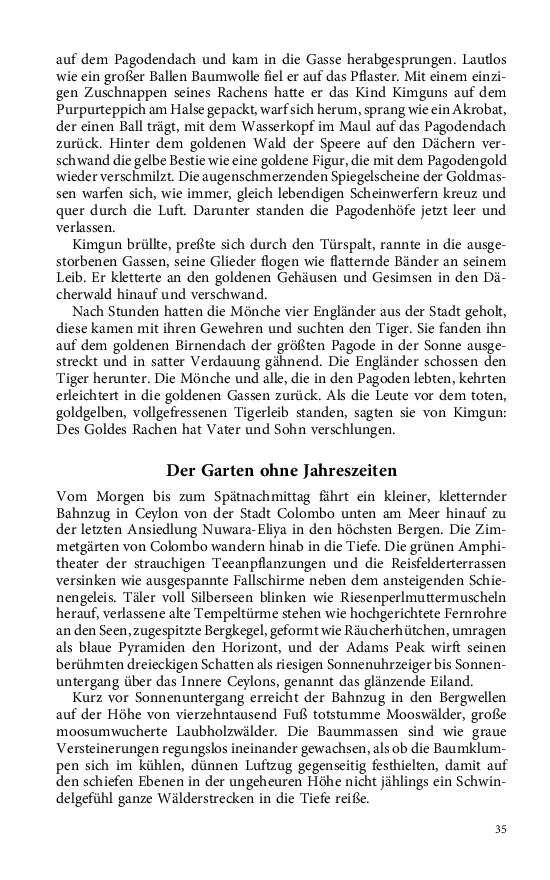 auf dem Pagodendach und kam in die Gasse herabgesprungen. Lautlos wie ein großer Ballen Baumwolle fiel er auf das Pflaster. Mit einem einzigen Zuschnappen seines Rachens hatte er das Kind Kimguns auf dem Purpurteppich am Halse gepackt, warf sich herum, sprang wie ein Akrobat, der einen Ball trägt, mit dem Wasserkopf im Maul auf das Pagodendach zurück. Hinter dem goldenen Wald der Speere auf den Dächern verschwand die gelbe Bestie wie eine goldene Figur, die mit dem Pagodengold wieder verschmilzt. Die augenschmerzenden Spiegelscheine der Goldmassen warfen sich, wie immer, gleich lebendigen Scheinwerfern kreuz und quer durch die Luft. Darunter standen die Pagodenhöfe jetzt leer und verlassen.

Kimgun brüllte, preßte sich durch den Türspalt, rannte in die ausgestorbenen Gassen, seine Glieder flogen wie flatternde Bänder an seinem Leib. Er kletterte an den goldenen Gehäusen und Gesimsen in den Dächerwald hinauf und verschwand.

Nach Stunden hatten die Mönche vier Engländer aus der Stadt geholt, diese kamen mit ihren Gewehren und suchten den Tiger. Sie fanden ihn auf dem goldenen Birnendach der größten Pagode in der Sonne ausgestreckt und in satter Verdauung gähnend. Die Engländer schossen den Tiger herunter. Die Mönche und alle, die in den Pagoden lebten, kehrten erleichtert in die goldenen Gassen zurück. Als die Leute vor dem toten, goldgelben, vollgefressenen Tigerleib standen, sagten sie von Kimgun: Des Goldes Rachen hat Vater und Sohn verschlungen.

Der Garten ohne Jahreszeiten

Vom Morgen bis zum Spätnachmittag fährt ein kleiner, kletternder Bahnzug in Ceylon von der Stadt Colombo unten am Meer hinauf zu der letzten Ansiedlung Nuwara-Eliya in den höchsten Bergen. Die Zimmetgärten von Colombo wandern hinab in die Tiefe. Die grünen Amphitheater der strauchigen Teeanpflanzungen und die Reisfelderterrassen versinken wie ausgespannte Fallschirme neben dem ansteigenden Schienengeleis. Täler voll Silberseen blinken wie Riesenperlmuttermuscheln herauf, verlassene alte Tempeltürme stehen wie hochgerichtete Fernrohre an den Seen, zugespitzte Bergkegel, geformt wie Räucherhütchen, umragen als blaue Pyramiden den Horizont, und der Adams Peak wirft seinen berühmten dreieckigen Schatten als riesigen Sonnenuhrzeiger bis Sonnenuntergang über das Innere Ceylons, genannt das glänzende Eiland.

Kurz vor Sonnenuntergang erreicht der Bahnzug in den Bergwellen auf der Höhe von vierzehntausend Fuß totstumme Mooswälder, große moosumwucherte Laubholzwälder. Die Baummassen sind wie graue Versteinerungen regungslos ineinander gewachsen, als ob die Baumklumpen sich im kühlen, dünnen Luftzug gegenseitig festhielten, damit auf den schiefen Ebenen in der ungeheuren Höhe nicht jählings ein Schwindelgefühl ganze Wälderstrecken in die Tiefe reiße.

35